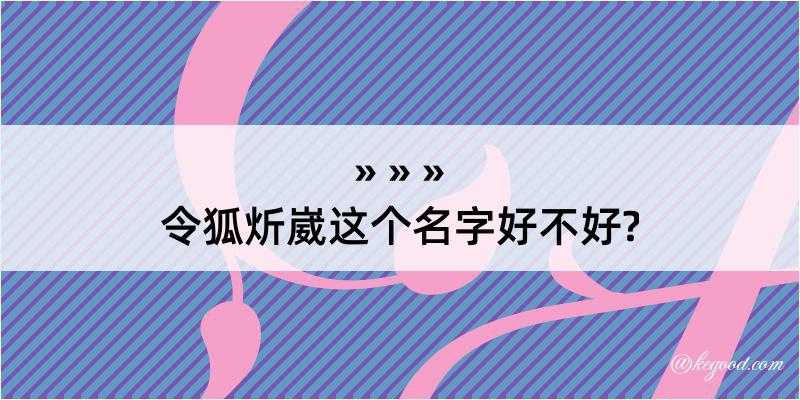 » » »
令狐炘崴这个名字好不好?

@kegood.com